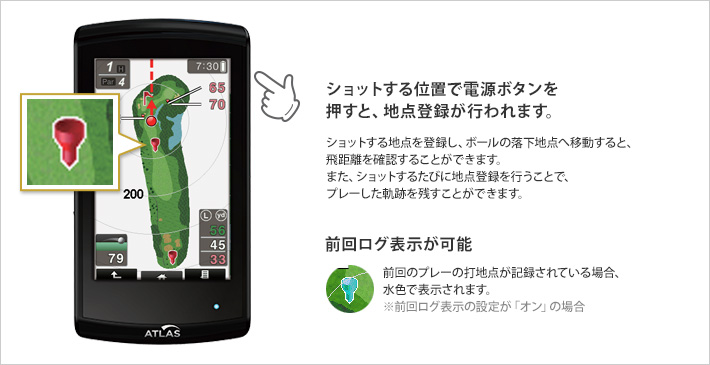 1 H
Par 4
7:30
65
70
200
L yd
56
45
33
79
ATLAS

ショットする位置で電源ボタンを押すと、地点登録が行われます。

ショットする地点を登録し、ボールの落下地点へ移動すると、飛距離を確認することができます。
また、ショットするたびに地点登録を行うことで、プレーした軌跡を残すことができます。

前回ログ表示が可能

前回のプレーの打地点が記録されている場合、水色で表示されます。
※前回ログ表示の設定が「オン」の場合